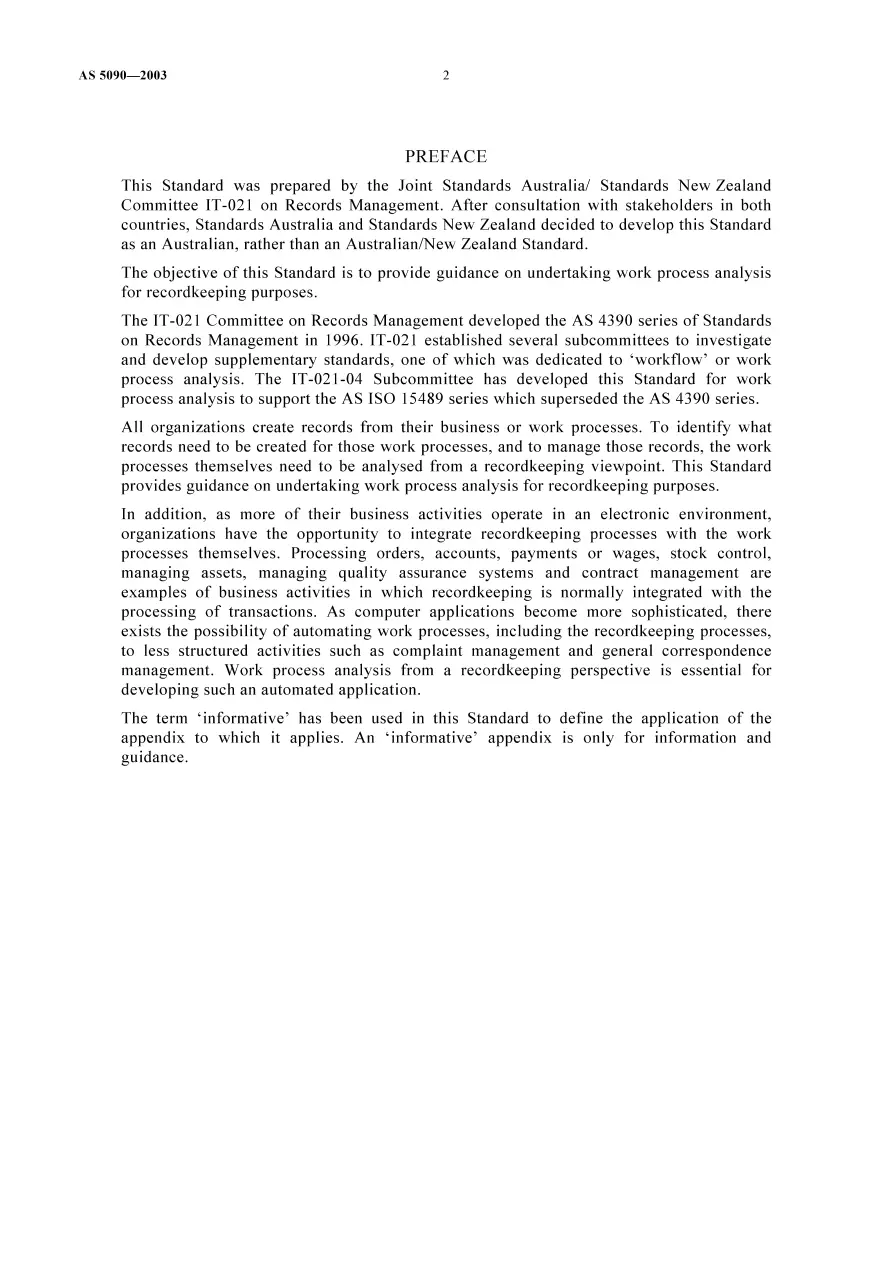 AS 5090—2003 2

PREFACE

This Standard was prepared by the Joint Standards Australia/ Standards New Zealand Committee IT-021 on Records Management. After consultation with stakeholders in both countries, Standards Australia and Standards New Zealand decided to develop this Standard as an Australian, rather than an Australian/New Zealand Standard.

The objective of this Standard is to provide guidance on undertaking work process analysis for recordkeeping purposes.

The IT-021 Committee on Records Management developed the AS 4390 series of Standards on Records Management in 1996. IT-021 established several subcommittees to investigate and develop supplementary standards, one of which was dedicated to 'workflow' or work process analysis. The IT-021-04 Subcommittee has developed this Standard for work process analysis to support the AS ISO 15489 series which superseded the AS 4390 series.

All organizations create records from their business or work processes. To identify what records need to be created for those work processes, and to manage those records, the work processes themselves need to be analysed from a recordkeeping viewpoint. This Standard provides guidance on undertaking work process analysis for recordkeeping purposes.

In addition, as more of their business activities operate in an electronic environment, organizations have the opportunity to integrate recordkeeping processes with the work processes themselves. Processing orders, accounts, payments or wages, stock control, managing assets, managing quality assurance systems and contract management are examples of business activities in which recordkeeping is normally integrated with the processing of transactions. As computer applications become more sophisticated, there exists the possibility of automating work processes, including the recordkeeping processes, to less structured activities such as complaint management and general correspondence management. Work process analysis from a recordkeeping perspective is essential for developing such an automated application.

The term 'informative' has been used in this Standard to define the application of the appendix to which it applies. An 'informative' appendix is only for information and guidance.